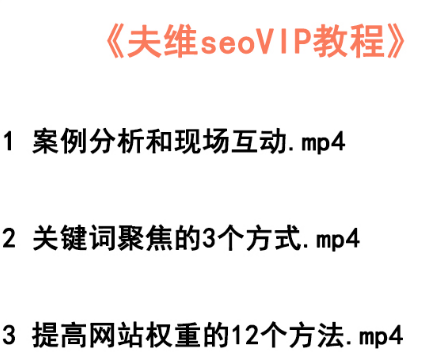 《夫维seoVIP教程》

1 案例分析和现场互动.mp4

2 关键词聚焦的3个方式.mp4

3 提高网站权重的12个方法.mp4